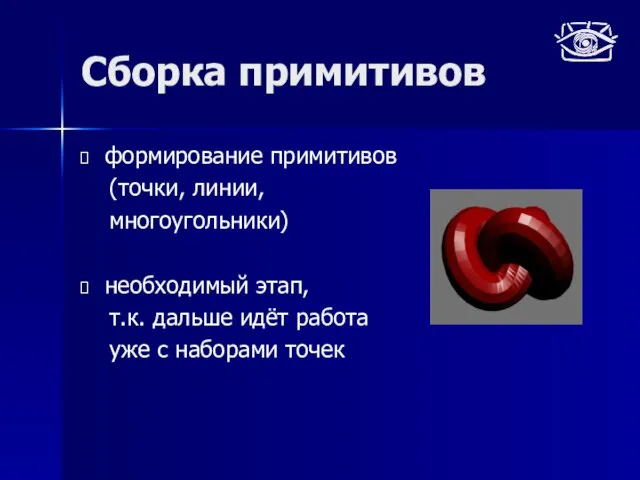 Сборка примитивов

формирование примитивов (точки, линии, многоугольники)

необходимый этап, т.к. дальше идёт работа уже с наборами точек